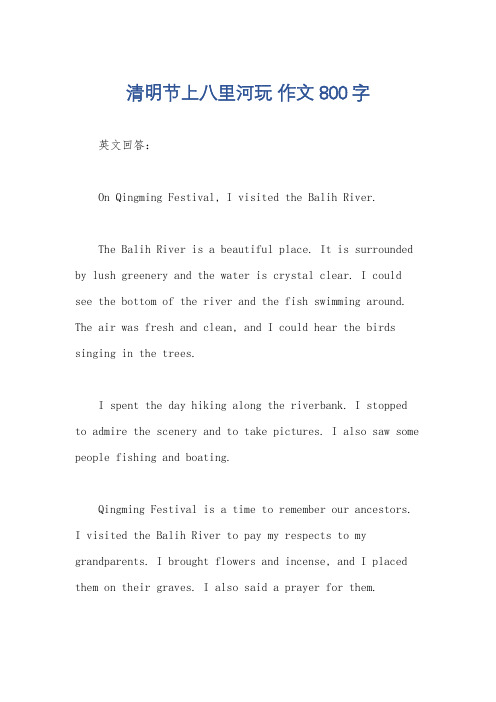 清明节上八里河玩 作文 800 字

英文回答：

On Qingming Festival, I visited the Balih River.

The Balih River is a beautiful place. It is surrounded by lush greenery and the water is crystal clear. I could see the bottom of the river and the fish swimming around. The air was fresh and clean, and I could hear the birds singing in the trees.

I spent the day hiking along the riverbank. I stopped to admire the scenery and to take pictures. I also saw some people fishing and boating.

Qingming Festival is a time to remember our ancestors. I visited the Balih River to pay my respects to my grandparents. I brought flowers and incense, and I placed them on their graves. I also said a prayer for them.